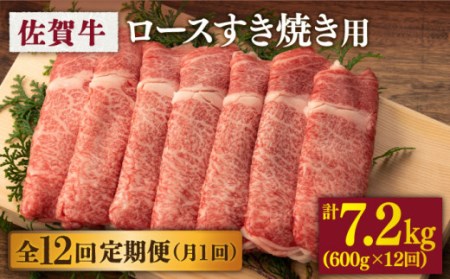 佐賀牛 ロースすき焼き用

全12回定期便（月1回）

計7.2kg
(600g×12回)